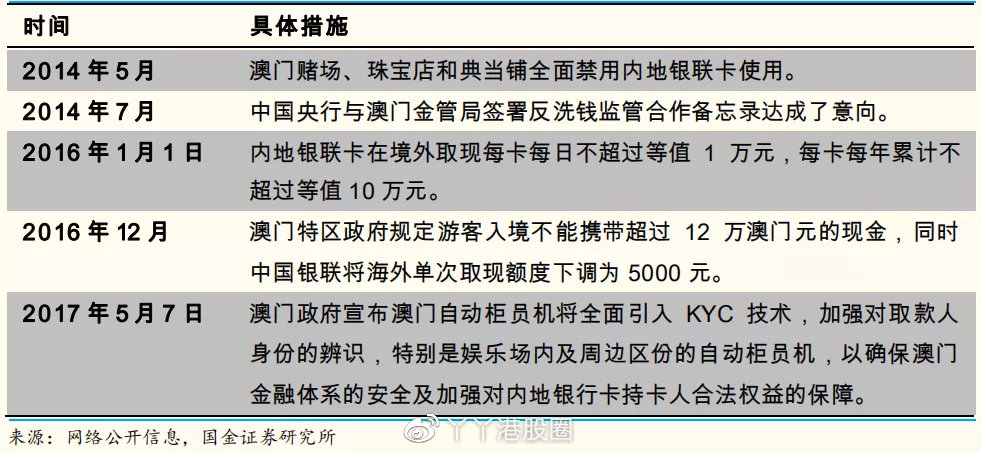 | 时间 | 具体措施 |
|---|---|
| 2014 年 5 月 | 澳门赌场、珠宝店和典当铺全面禁用内地银联卡使用。 |
| 2014 年 7 月 | 中国央行与澳门金管局签署反洗钱监管合作备忘录达成了意向。 |
| 2016 年 1 月 1 日 | 内地银联卡在境外取现每卡每日不超过等值 1 万元，每卡每年累计不超过等值 10 万元。 |
| 2016 年 12 月 | 澳门特区政府规定游客入境不能携带超过 12 万澳门元的现金，同时中国银联将海外单次取现额度下调为 5000 元。 |
| 2017 年 5 月 7 日 | 澳门政府宣布澳门自动柜员机将全面引入 KYC 技术，加强对取款人身份的辨识，特别是娱乐场内及周边区份的自动柜员机，以确保澳门金融体系的安全及加强对内地银行卡持卡人合法权益的保障。 |

来源：网络公开信息，国金证券研究所

丫丫港股圈